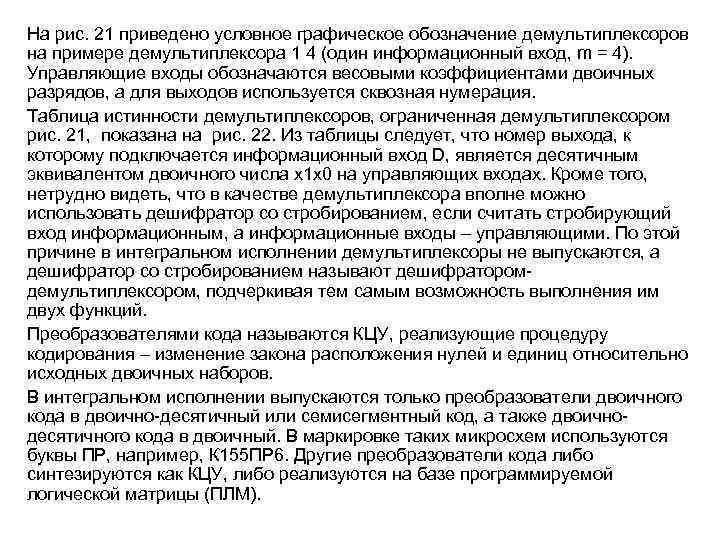 На рис. 21 приведено условное графическое обозначение демультиплексоров на примере демультиплексора 1 4 (один информационный вход, m = 4). Управляющие входы обозначаются весовыми коэффициентами двоичных разрядов, а для выходов используется сквозная нумерация.

Таблица истинности демультиплексоров, ограниченная демультиплексором рис. 21, показана на рис. 22. Из таблицы следует, что номер выхода, к которому подключается информационный вход D, является десятичным эквивалентом двоичного числа x1x0 на управляющих входах. Кроме того, нетрудно видеть, что в качестве демультиплексора вполне можно использовать дешифратор со стробированием, если считать стробирующий вход информационным, а информационные входы – управляющими. По этой причине в интегральном исполнении демультиплексоры не выпускаются, а дешифратор со стробированием называют дешифратором-демультиплексором, подчеркивая тем самым возможность выполнения им двух функций.

Преобразователями кода называются КЦУ, реализующие процедуру кодирования – изменение закона расположения нулей и единиц относительно исходных двоичных наборов.

В интегральном исполнении выпускаются только преобразователи двоичного кода в двоично-десятичный или семисегментный код, а также двоично-десятичного кода в двоичный. В маркировке таких микросхем используются буквы ПР, например, К155ПР6. Другие преобразователи кода либо синтезируются как КЦУ, либо реализуются на базе программируемой логической матрицы (ПЛМ).